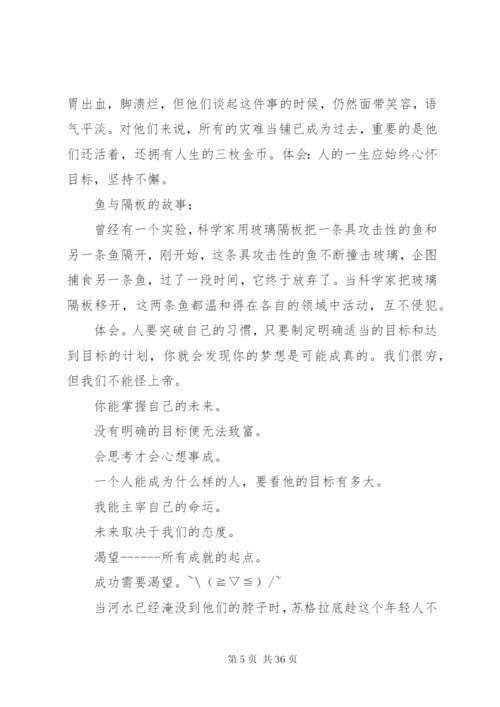 胃出血，脚溃烂，但他们谈起这件事的时候，仍然面带笑容，语气平淡。对他们来说，所有的灾难当铺已成为过去，重要的是他们还活着，还拥有人生的三枚金币。体会：人的一生应始终心怀目标，坚持不懈。

鱼与隔板的故事：

曾经有一个实验，科学家用玻璃隔板把一条具攻击性的鱼和另一条鱼隔开，刚开始，这条具攻击性的鱼不断撞击玻璃，企图捕食另一条鱼，过了一段时间，它终于放弃了。当科学家把玻璃隔板移开，这两条鱼都温和得在各自的领域中活动，互不侵犯。

体会。人要突破自己的习惯，只要制定明确适当的目标和达到目标的计划，你就会发现你的梦想是可能成真的。我们很穷，但我们不能怪上帝。

你能掌握自己的未来。

没有明确的目标便无法致富。

会思考才会心想事成。

一个人能成为什么样的人，要看他的目标有多大。

我能主宰自己的命运。

未来取决于我们的态度。

渴望------所有成就的起点。

成功需要渴望。~\（≧▽≦）/~

当河水已经淹没到他们的脖子时，苏格拉底趁这个年轻人不

第 5 页 共 36 页